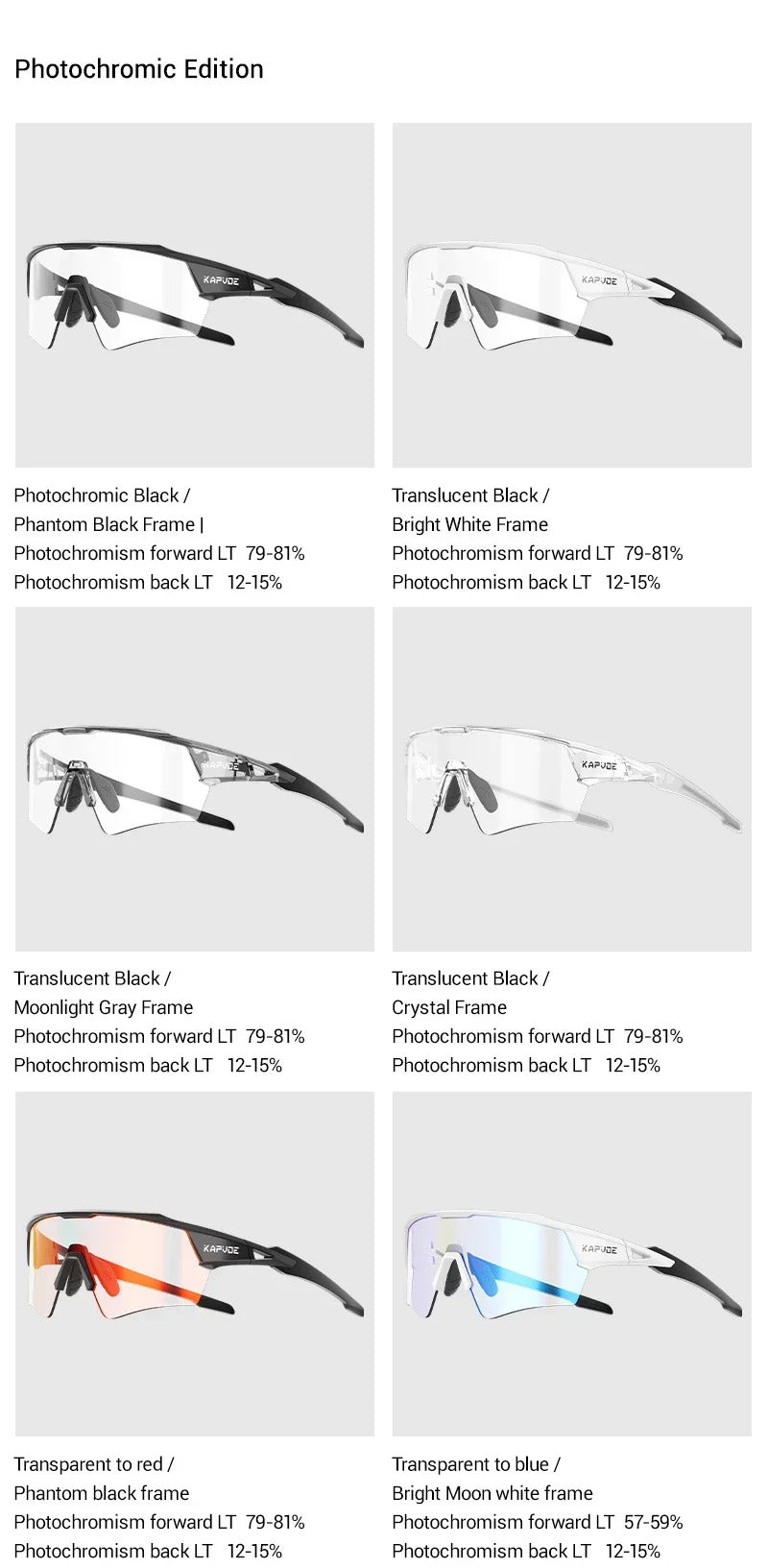 Photochromic Edition

KAPVOE

Photochromic Black /
Phantom Black Frame |
Photochromism forward LT 79-81%
Photochromism back LT 12-15%

KAPVOE

Translucent Black /
Bright White Frame
Photochromism forward LT 79-81%
Photochromism back LT 12-15%

KAPVOE

Translucent Black /
Moonlight Gray Frame
Photochromism forward LT 79-81%
Photochromism back LT 12-15%

KAPVOE

Translucent Black /
Crystal Frame
Photochromism forward LT 79-81%
Photochromism back LT 12-15%

KAPVOE

Transparent to red /
Phantom black frame
Photochromism forward LT 79-81%
Photochromism back LT 12-15%

KAPVOE

Transparent to blue /
Bright Moon white frame
Photochromism forward LT 57-59%
Photochromism back LT 12-15%